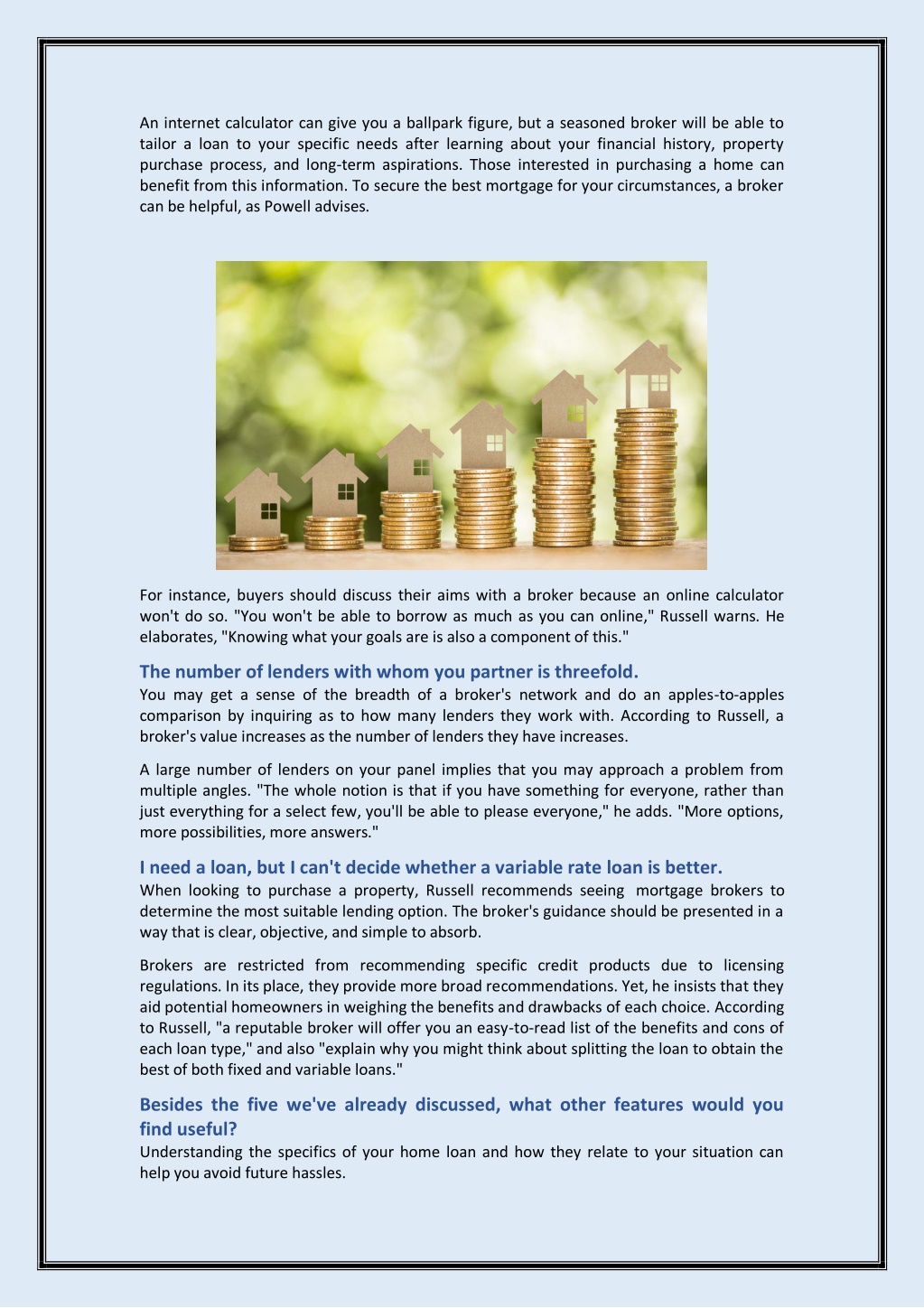 An internet calculator can give you a ballpark figure, but a seasoned broker will be able to tailor a loan to your specific needs after learning about your financial history, property purchase process, and long-term aspirations. Those interested in purchasing a home can benefit from this information. To secure the best mortgage for your circumstances, a broker can be helpful, as Powell advises.

For instance, buyers should discuss their aims with a broker because an online calculator won't do so. "You won't be able to borrow as much as you can online," Russell warns. He elaborates, "Knowing what your goals are is also a component of this."

The number of lenders with whom you partner is threefold.

You may get a sense of the breadth of a broker's network and do an apples-to-apples comparison by inquiring as to how many lenders they work with. According to Russell, a broker's value increases as the number of lenders they have increases.

A large number of lenders on your panel implies that you may approach a problem from multiple angles. "The whole notion is that if you have something for everyone, rather than just everything for a select few, you'll be able to please everyone," he adds. "More options, more possibilities, more answers."

I need a loan, but I can't decide whether a variable rate loan is better.

When looking to purchase a property, Russell recommends seeing mortgage brokers to determine the most suitable lending option. The broker's guidance should be presented in a way that is clear, objective, and simple to absorb.

Brokers are restricted from recommending specific credit products due to licensing regulations. In its place, they provide more broad recommendations. Yet, he insists that they aid potential homeowners in weighing the benefits and drawbacks of each choice. According to Russell, "a reputable broker will offer you an easy-to-read list of the benefits and cons of each loan type," and also "explain why you might think about splitting the loan to obtain the best of both fixed and variable loans."

Besides the five we've already discussed, what other features would you find useful?

Understanding the specifics of your home loan and how they relate to your situation can help you avoid future hassles.